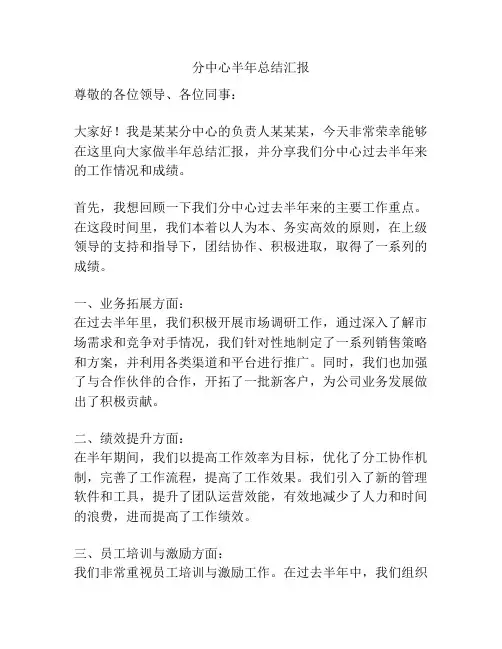 分中心半年总结汇报

尊敬的各位领导、各位同事：

大家好！我是某某分中心的负责人某某某，今天非常荣幸能够在这里向大家做半年总结汇报，并分享我们分中心过去半年来的工作情况和成绩。

首先，我想回顾一下我们分中心过去半年来的主要工作重点。在这段时间里，我们本着以人为本、务实高效的原则，在上级领导的支持和指导下，团结协作、积极进取，取得了一系列的成绩。

一、业务拓展方面：
在过去半年里，我们积极开展市场调研工作，通过深入了解市场需求和竞争对手情况，我们针对性地制定了一系列销售策略和方案，并利用各类渠道和平台进行推广。同时，我们也加强了与合作伙伴的合作，开拓了一批新客户，为公司业务发展做出了积极贡献。

二、绩效提升方面：
在半年期间，我们以提高工作效率为目标，优化了分工协作机制，完善了工作流程，提高了工作效果。我们引入了新的管理软件和工具，提升了团队运营效能，有效地减少了人力和时间的浪费，进而提高了工作绩效。

三、员工培训与激励方面：
我们非常重视员工培训与激励工作。在过去半年中，我们组织